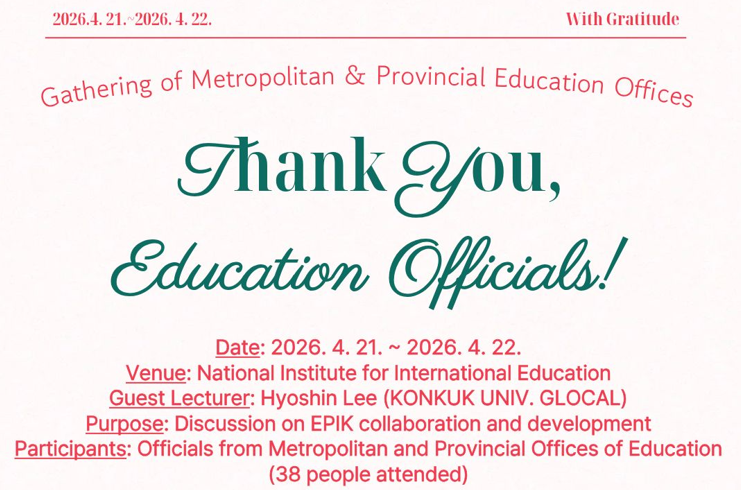 2026.4. 21.~2026. 4. 22.

With Gratitude

Gathering of Metropolitan & Provincial Education Offices

Thank You, Education Officials!

Date: 2026. 4. 21. ~ 2026. 4. 22.
Venue: National Institute for International Education
Guest Lecturer: Hyoshin Lee (KONKUK UNIV. GLOCAL)
Purpose: Discussion on EPIK collaboration and development
Participants: Officials from Metropolitan and Provincial Offices of Education (38 people attended)